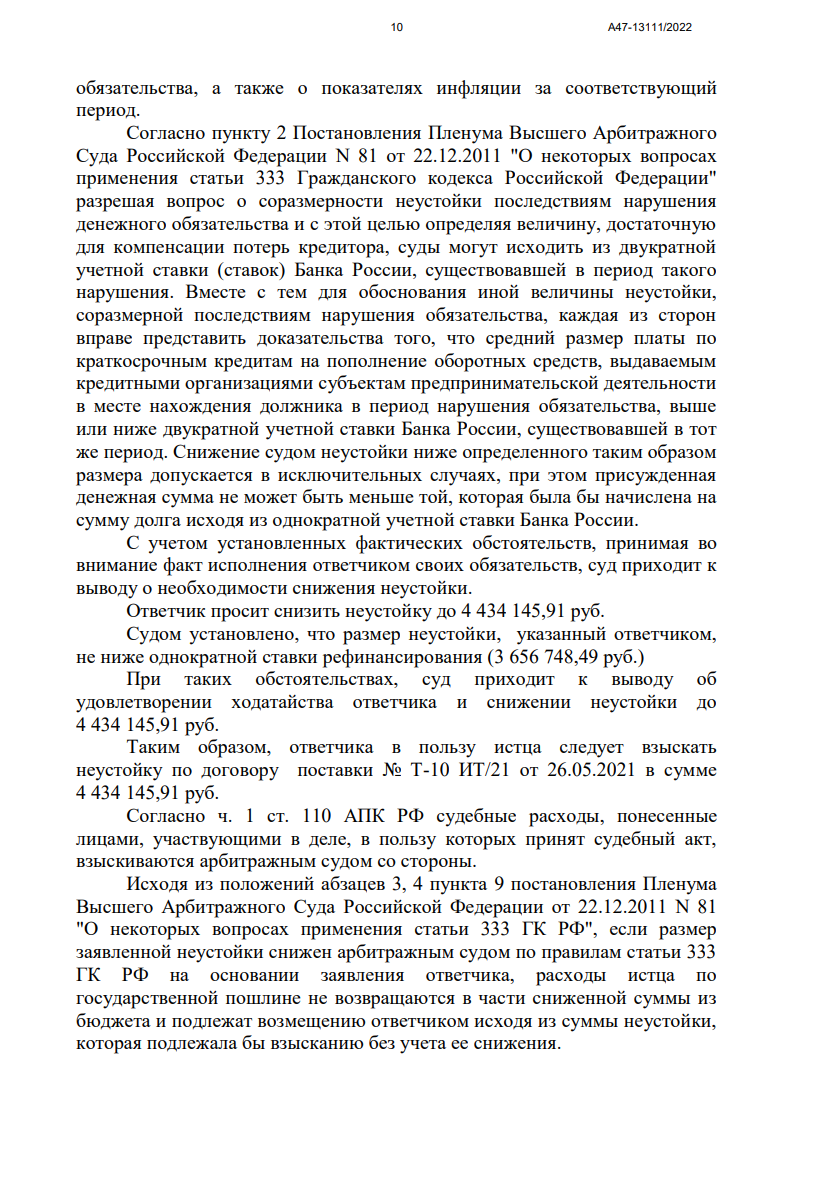 10

А47-13111/2022

обязательства, а также о показателях инфляции за соответствующий период.

Согласно пункту 2 Постановления Пленума Высшего Арбитражного Суда Российской Федерации N 81 от 22.12.2011 "О некоторых вопросах применения статьи 333 Гражданского кодекса Российской Федерации" разрешая вопрос о соразмерности неустойки последствиям нарушения денежного обязательства и с этой целью определяя величину, достаточную для компенсации потерь кредитора, суды могут исходить из двукратной учетной ставки (ставок) Банка России, существовавшей в период такого нарушения. Вместе с тем для обоснования иной величины неустойки, соразмерной последствиям нарушения обязательства, каждая из сторон вправе представить доказательства того, что средний размер платы по краткосрочным кредитам на пополнение оборотных средств, выдаваемым кредитными организациями субъектам предпринимательской деятельности в месте нахождения должника в период нарушения обязательства, выше или ниже двукратной учетной ставки Банка России, существовавшей в тот же период. Снижение судом неустойки ниже определенного таким образом размера допускается в исключительных случаях, при этом присужденная денежная сумма не может быть меньше той, которая была бы начислена на сумму долга исходя из однократной учетной ставки Банка России.

С учетом установленных фактических обстоятельств, принимая во внимание факт исполнения ответчиком своих обязательств, суд приходит к выводу о необходимости снижения неустойки.

Ответчик просит снизить неустойку до 4 434 145,91 руб.

Судом установлено, что размер неустойки, указанный ответчиком, не ниже однократной ставки рефинансирования (3 656 748,49 руб.)

При таких обстоятельствах, суд приходит к выводу об удовлетворении ходатайства ответчика и снижении неустойки до 4 434 145,91 руб.

Таким образом, ответчика в пользу истца следует взыскать неустойку по договору поставки № Т-10 ИТ/21 от 26.05.2021 в сумме 4 434 145,91 руб.

Согласно ч. 1 ст. 110 АПК РФ судебные расходы, понесенные лицами, участвующими в деле, в пользу которых принят судебный акт, взыскиваются арбитражным судом со стороны.

Исходя из положений абзацев 3, 4 пункта 9 постановления Пленума Высшего Арбитражного Суда Российской Федерации от 22.12.2011 N 81 "О некоторых вопросах применения статьи 333 ГК РФ", если размер заявленной неустойки снижен арбитражным судом по правилам статьи 333 ГК РФ на основании заявления ответчика, расходы истца по государственной пошлине не возвращаются в части сниженной суммы из бюджета и подлежат возмещению ответчиком исходя из суммы неустойки, которая подлежала бы взысканию без учета ее снижения.